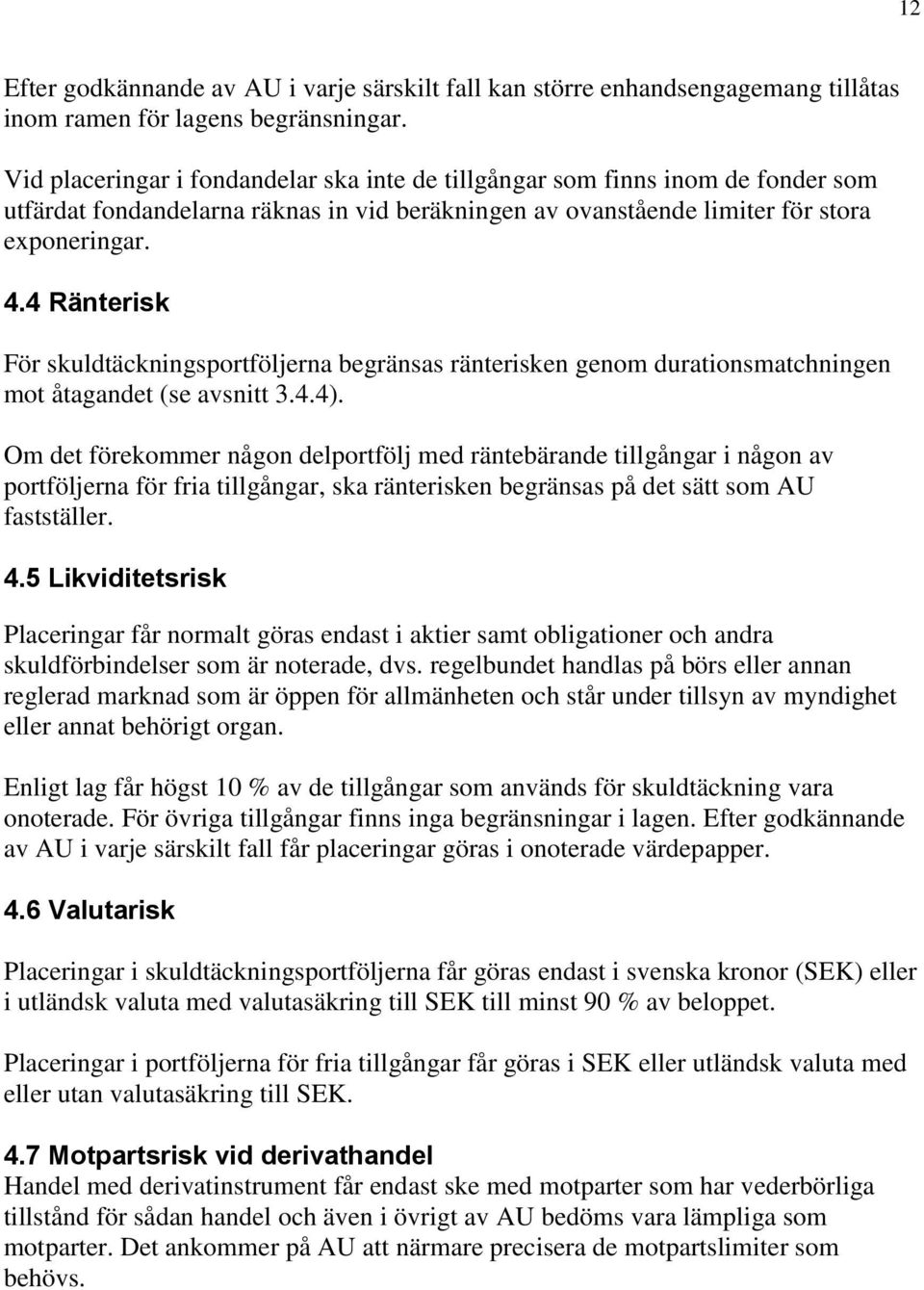 12

Efter godkännande av AU i varje särskilt fall kan större enhandsengagemang tillåtas inom ramen för lagens begränsningar.

Vid placeringar i fondandelar ska inte de tillgångar som finns inom de fonder som utfärdat fondandelarna räknas in vid beräkningen av ovanstående limiter för stora exponeringar.

4.4 Ränterisk

För skuldtäckningsportföljerna begränsas ränterisken genom durationsmatchningen mot åtagandet (se avsnitt 3.4.4).

Om det förekommer någon delportfölj med räntebärande tillgångar i någon av portföljerna för fria tillgångar, ska ränterisken begränsas på det sätt som AU fastställer.

4.5 Likviditetsrisk

Placeringar får normalt göras endast i aktier samt obligationer och andra skuldförbindelser som är noterade, dvs. regelbundet handlas på börs eller annan reglerad marknad som är öppen för allmänheten och står under tillsyn av myndighet eller annat behörigt organ.

Enligt lag får högst 10 % av de tillgångar som används för skuldtäckning vara onoterade. För övriga tillgångar finns inga begränsningar i lagen. Efter godkännande av AU i varje särskilt fall får placeringar göras i onoterade värdepapper.

4.6 Valutarisk

Placeringar i skuldtäckningsportföljerna får göras endast i svenska kronor (SEK) eller i utländsk valuta med valutasäkring till SEK till minst 90 % av beloppet.

Placeringar i portföljerna för fria tillgångar får göras i SEK eller utländsk valuta med eller utan valutasäkring till SEK.

4.7 Motpartsrisk vid derivathandel
Handel med derivatinstrument får endast ske med motparter som har vederbörliga tillstånd för sådan handel och även i övrigt av AU bedöms vara lämpliga som motparter. Det ankommer på AU att närmare precisera de motpartslimiter som behövs.